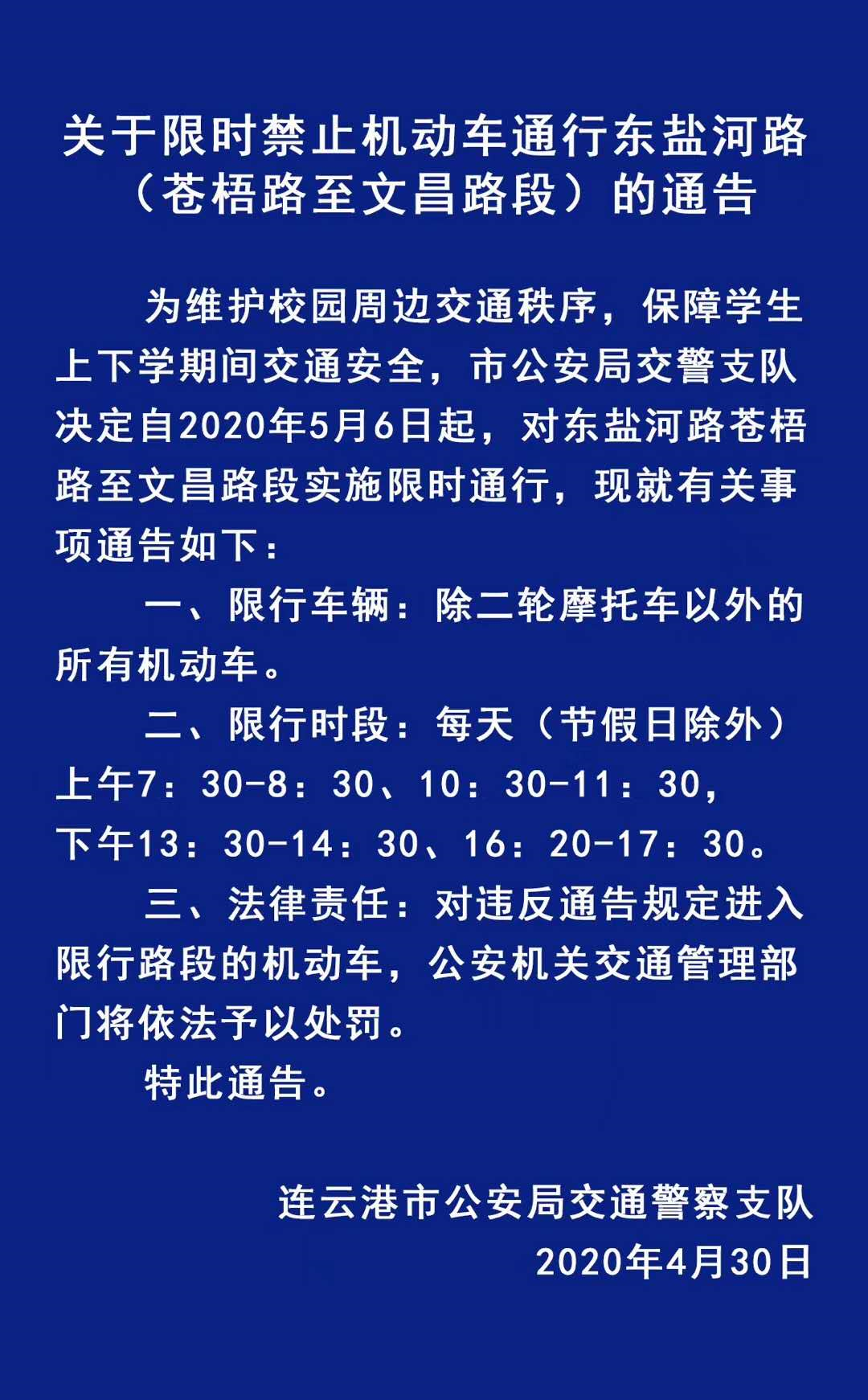 关于限时禁止机动车通行东盐河路（苍梧路至文昌路段）的通告

为维护校园周边交通秩序，保障学生上下学期间交通安全，市公安局交警支队决定自2020年5月6日起，对东盐河路苍梧路至文昌路段实施限时通行，现就有关事项通告如下：

一、限行车辆：除二轮摩托车以外的所有机动车。

二、限行时段：每天（节假日除外）上午7：30-8：30、10：30-11：30，下午13：30-14：30、16：20-17：30。

三、法律责任：对违反通告规定进入限行路段的机动车，公安机关交通管理部门将依法予以处罚。

特此通告。

连云港市公安局交通警察支队
2020年4月30日